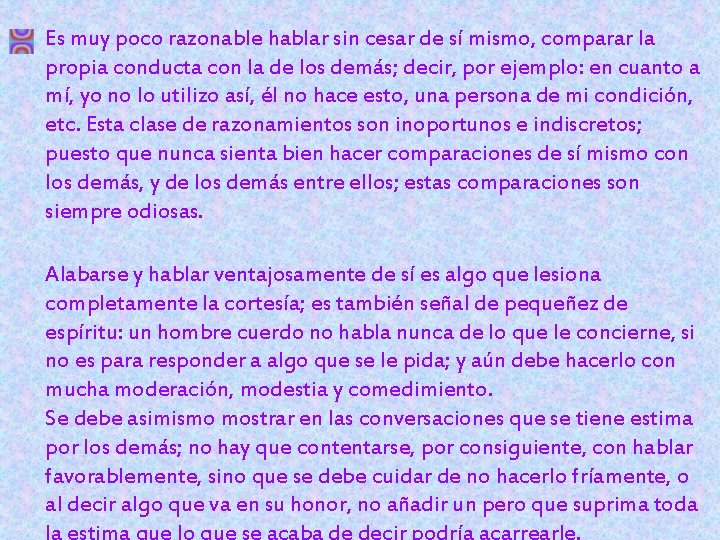 Es muy poco razonable hablar sin cesar de sí mismo, comparar la propia conducta con la de los demás; decir, por ejemplo: en cuanto a mí, yo no lo utilizo así, él no hace esto, una persona de mi condición, etc. Esta clase de razonamientos son inoportunos e indiscretos; puesto que nunca sienta bien hacer comparaciones de sí mismo con los demás, y de los demás entre ellos; estas comparaciones son siempre odiosas.

Alabarse y hablar ventajosamente de sí es algo que lesiona completamente la cortesía; es también señal de pequeñez de espíritu: un hombre cuerdo no habla nunca de lo que le concierne, si no es para responder a algo que se le pida; y aún debe hacerlo con mucha moderación, modestia y comedimiento.
Se debe asimismo mostrar en las conversaciones que se tiene estima por los demás; no hay que contentarse, por consiguiente, con hablar favorablemente, sino que se debe cuidar de no hacerlo fríamente, o al decir algo que va en su honor, no añadir un pero que suprima toda la estima que lo que se acaba de decir podría acarrearle.